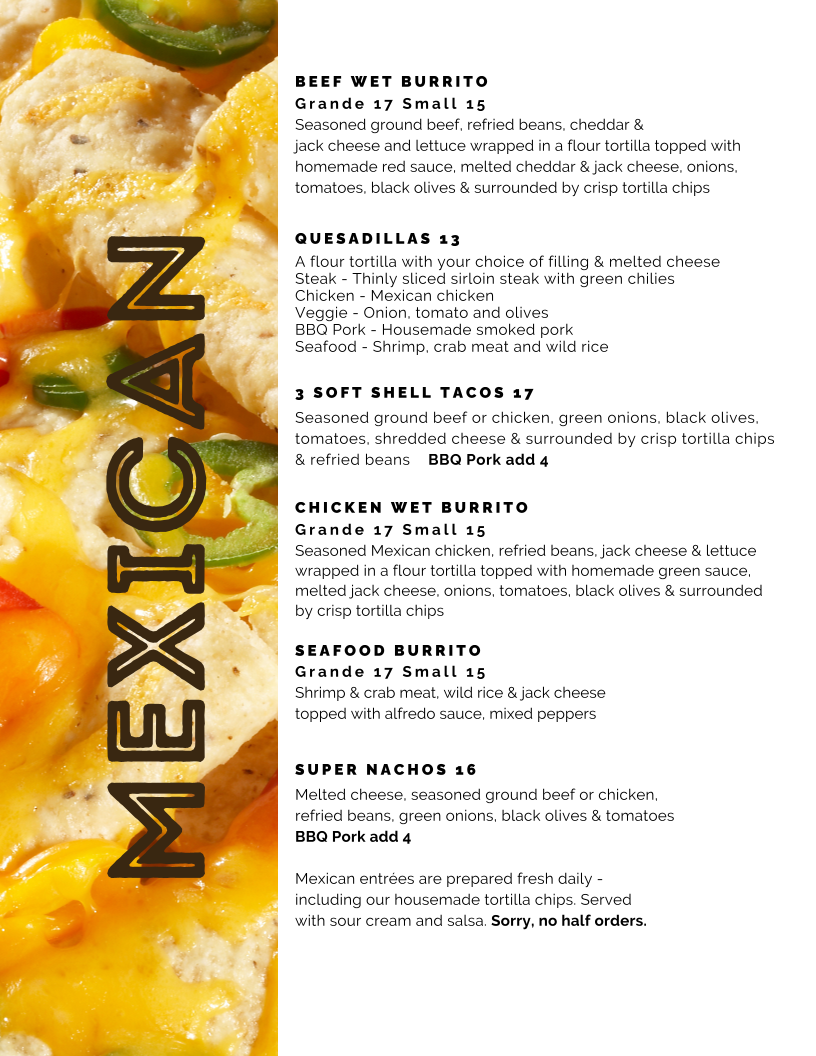 MEXICAN

BEEF WET BURRITO
Grande 17 Small 15
Seasoned ground beef, refried beans, cheddar & jack cheese and lettuce wrapped in a flour tortilla topped with homemade red sauce, melted cheddar & jack cheese, onions, tomatoes, black olives & surrounded by crisp tortilla chips

QUESADILLAS 13
A flour tortilla with your choice of filling & melted cheese
Steak - Thinly sliced sirloin steak with green chilies
Chicken - Mexican chicken
Veggie - Onion, tomato and olives
BBQ Pork - Housemade smoked pork
Seafood - Shrimp, crab meat and wild rice

3 SOFT SHELL TACOS 17
Seasoned ground beef or chicken, green onions, black olives, tomatoes, shredded cheese & surrounded by crisp tortilla chips & refried beans BBQ Pork add 4

CHICKEN WET BURRITO
Grande 17 Small 15
Seasoned Mexican chicken, refried beans, jack cheese & lettuce wrapped in a flour tortilla topped with homemade green sauce, melted jack cheese, onions, tomatoes, black olives & surrounded by crisp tortilla chips

SEAFOOD BURRITO
Grande 17 Small 15
Shrimp & crab meat, wild rice & jack cheese topped with alfredo sauce, mixed peppers

SUPER NACHOS 16
Melted cheese, seasoned ground beef or chicken, refried beans, green onions, black olives & tomatoes
BBQ Pork add 4

Mexican entrées are prepared fresh daily - including our housemade tortilla chips. Served with sour cream and salsa. Sorry, no half orders.